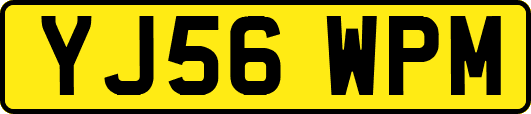 YJ56 WPM